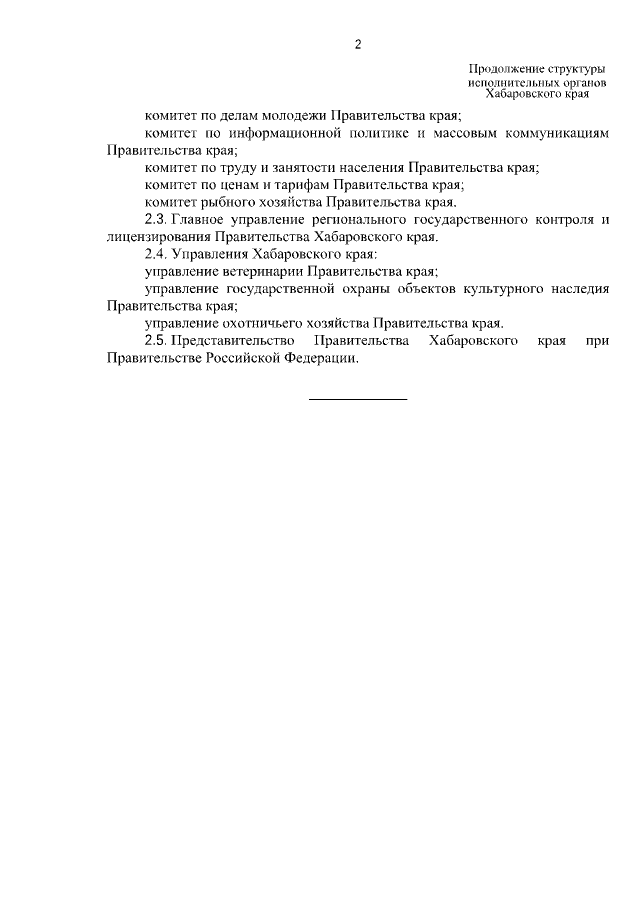 2

Продолжение структуры исполнительных органов Хабаровского края

комитет по делам молодежи Правительства края;

комитет по информационной политике и массовым коммуникациям Правительства края;

комитет по труду и занятости населения Правительства края;

комитет по ценам и тарифам Правительства края;

комитет рыбного хозяйства Правительства края.

2.3. Главное управление регионального государственного контроля и лицензирования Правительства Хабаровского края.

2.4. Управления Хабаровского края:

управление ветеринарии Правительства края;

управление государственной охраны объектов культурного наследия Правительства края;

управление охотничьего хозяйства Правительства края.

2.5. Представительство Правительства Хабаровского края при Правительстве Российской Федерации.